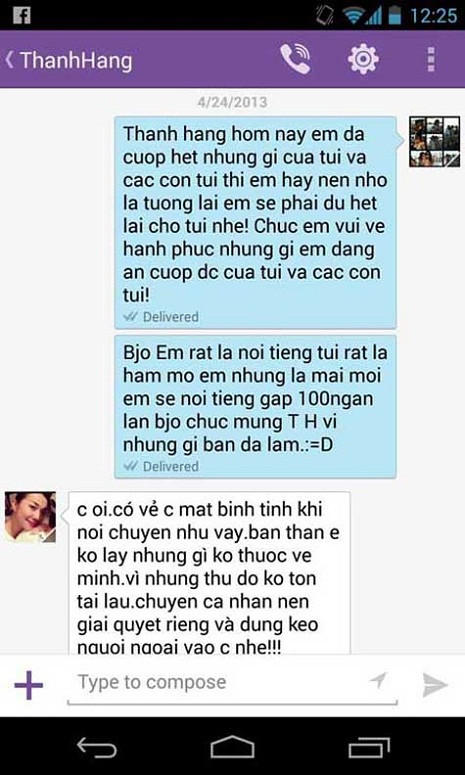 12:25

ThanhHang

4/24/2013

Thanh hang hom nay em da cuop het nhung gi cua tui va cac con tui thi em hay nen nho la tuong lai em se phai du het lai cho tui nhe! Chuc em vui ve hanh phuc nhung gi em dang an cuop dc cua tui va cac con tui!

Delivered

Bjo Em rat la noi tieng tui rat la ham mo em nhung la mai moi em se noi tieng gap 100ngan lan bjo chuc mung T H vi nhung gi ban da lam.:=D

Delivered

c oi.có vẻ c mat binh tinh khi noi chuyen nhu vay.ban than e ko lay nhung gì ko thuoc ve minh.vì nhung thu do ko ton tai lau.chuyen ca nhan nen giai quyet rieng và dung keo nguoi ngoai vao c nhe!!!

Type to compose